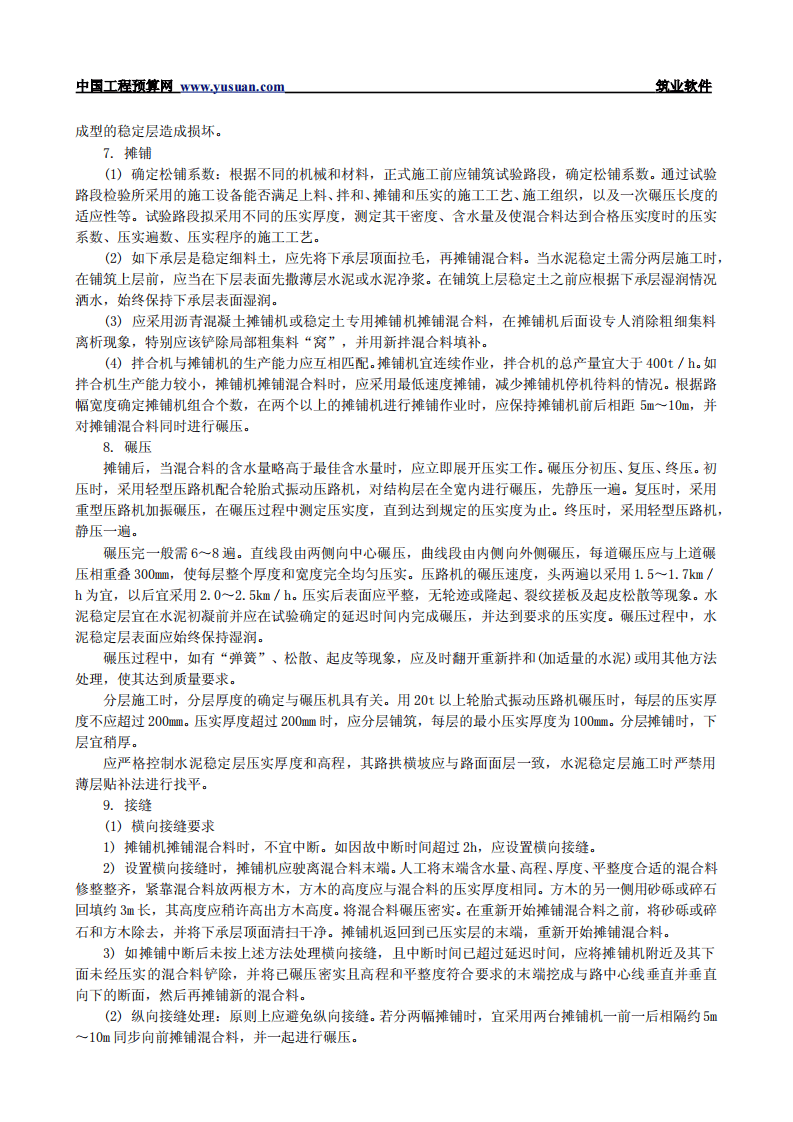 中国工程预算网 www.yusuan.com 筑业软件

成型的稳定层造成损坏。

7. 摊铺

(1) 确定松铺系数：根据不同的机械和材料，正式施工前应铺筑试验路段，确定松铺系数。通过试验路段检验所采用的施工设备能否满足上料、拌和、摊铺和压实的施工工艺、施工组织，以及一次碾压长度的适应性等。试验路段拟采用不同的压实厚度，测定其干密度、含水量及使混合料达到合格压实度时的压实系数、压实遍数、压实程序的施工工艺。

(2) 如下承层是稳定细料土，应先将下承层顶面拉毛，再摊铺混合料。当水泥稳定土需分两层施工时，在铺筑上层前，应当在下层表面先撒薄层水泥或水泥净浆。在铺筑上层稳定土之前应根据下承层湿润情况洒水，始终保持下承层表面湿润。

(3) 应采用沥青混凝土摊铺机或稳定土专用摊铺机摊铺混合料，在摊铺机后面设专人消除粗细集料离析现象，特别应该铲除局部粗集料“窝”，并用新拌混合料填补。

(4) 拌合机与摊铺机的生产能力应互相匹配。摊铺机宜连续作业，拌合机的总产量宜大于400t／h。如拌合机生产能力较小，摊铺机摊铺混合料时，应采用最低速度摊铺，减少摊铺机停机待料的情况。根据路幅宽度确定摊铺机组合个数，在两个以上的摊铺机进行摊铺作业时，应保持摊铺机前后相距5m～10m，并对摊铺混合料同时进行碾压。

8. 碾压

摊铺后，当混合料的含水量略高于最佳含水量时，应立即展开压实工作。碾压分初压、复压、终压。初压时，采用轻型压路机配合轮胎式振动压路机，对结构层在全宽内进行碾压，先静压一遍。复压时，采用重型压路机加振碾压，在碾压过程中测定压实度，直到达到规定的压实度为止。终压时，采用轻型压路机，静压一遍。

碾压完一般需6～8遍。直线段由两侧向中心碾压，曲线段由内侧向外侧碾压，每道碾压应与上道碾压相重叠300mm，使每层整个厚度和宽度完全均匀压实。压路机的碾压速度，头两遍以采用1.5～1.7km／h为宜，以后宜采用2.0～2.5km／h。压实后表面应平整，无轮迹或隆起、裂纹搓板及起皮松散等现象。水泥稳定层宜在水泥初凝前并应在试验确定的延迟时间内完成碾压，并达到要求的压实度。碾压过程中，水泥稳定层表面应始终保持湿润。

碾压过程中，如有“弹簧”、松散、起皮等现象，应及时翻开重新拌和(加适量的水泥)或用其他方法处理，使其达到质量要求。

分层施工时，分层厚度的确定与碾压机具有关。用20t以上轮胎式振动压路机碾压时，每层的压实厚度不应超过200mm。压实厚度超过200mm时，应分层铺筑，每层的最小压实厚度为100mm。分层摊铺时，下层宜稍厚。

应严格控制水泥稳定层压实厚度和高程，其路拱横坡应与路面面层一致，水泥稳定层施工时严禁用薄层贴补法进行找平。

9. 接缝

(1) 横向接缝要求

1) 摊铺机摊铺混合料时，不宜中断。如因故中断时间超过2h，应设置横向接缝。

2) 设置横向接缝时，摊铺机应驶离混合料末端。人工将末端含水量、高程、厚度、平整度合适的混合料修整整齐，紧靠混合料放两根方木，方木的高度应与混合料的压实厚度相同。方木的另一侧用砂砾或碎石回填约3m长，其高度应稍许高出方木高度。将混合料碾压密实。在重新开始摊铺混合料之前，将砂砾或碎石和方木除去，并将下承层顶面清扫干净。摊铺机返回到已压实层的末端，重新开始摊铺混合料。

3) 如摊铺中断后未按上述方法处理横向接缝，且中断时间已超过延迟时间，应将摊铺机附近及其下面未经压实的混合料铲除，并将已碾压密实且高程和平整度符合要求的末端挖成与路中心线垂直并垂直向下的断面，然后再摊铺新的混合料。

(2) 纵向接缝处理：原则上应避免纵向接缝。若分两幅摊铺时，宜采用两台摊铺机一前一后相隔约5m～10m同步向前摊铺混合料，并一起进行碾压。